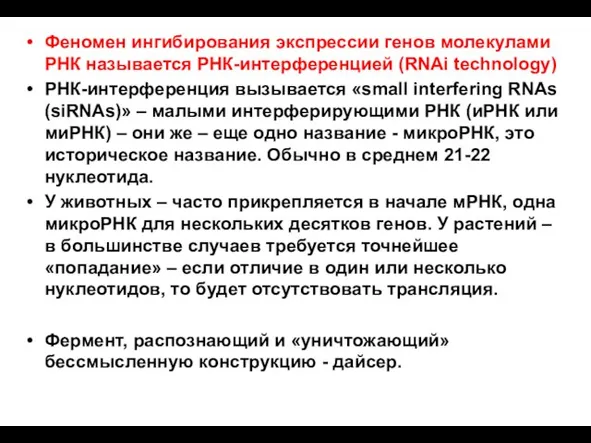 • Феномен ингибирования экспрессии генов молекулами РНК называется РНК-интерференцией (RNAi technology)
• РНК-интерференция вызывается «small interfering RNAs (siRNAs)» – малыми интерферирующими РНК (иРНК или миРНК) – они же – еще одно название - микроРНК, это историческое название. Обычно в среднем 21-22 нуклеотида.
• У животных – часто прикрепляется в начале мРНК, одна микроРНК для нескольких десятков генов. У растений – в большинстве случаев требуется точнейшее «попадание» – если отличие в один или несколько нуклеотидов, то будет отсутствовать трансляция.

• Фермент, распознающий и «уничтожающий» бессмысленную конструкцию - дайсер.